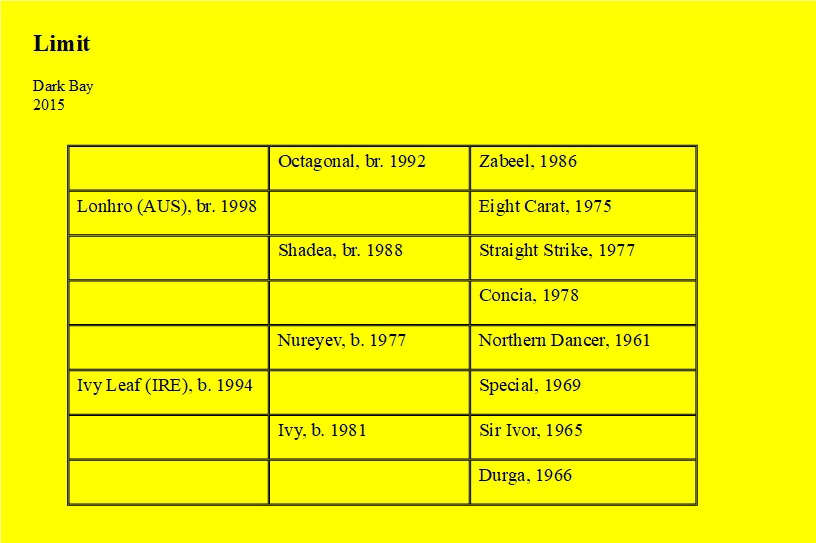 Limit

Dark Bay
2015

|  | Octagonal, br. 1992 | Zabeel, 1986 |
|---|---|---|
| Lonhro (AUS), br. 1998 |  | Eight Carat, 1975 |
|  | Shadea, br. 1988 | Straight Strike, 1977 |
|  |  | Concia, 1978 |
|  | Nureyev, b. 1977 | Northern Dancer, 1961 |
| Ivy Leaf (IRE), b. 1994 |  | Special, 1969 |
|  | Ivy, b. 1981 | Sir Ivor, 1965 |
|  |  | Durga, 1966 |